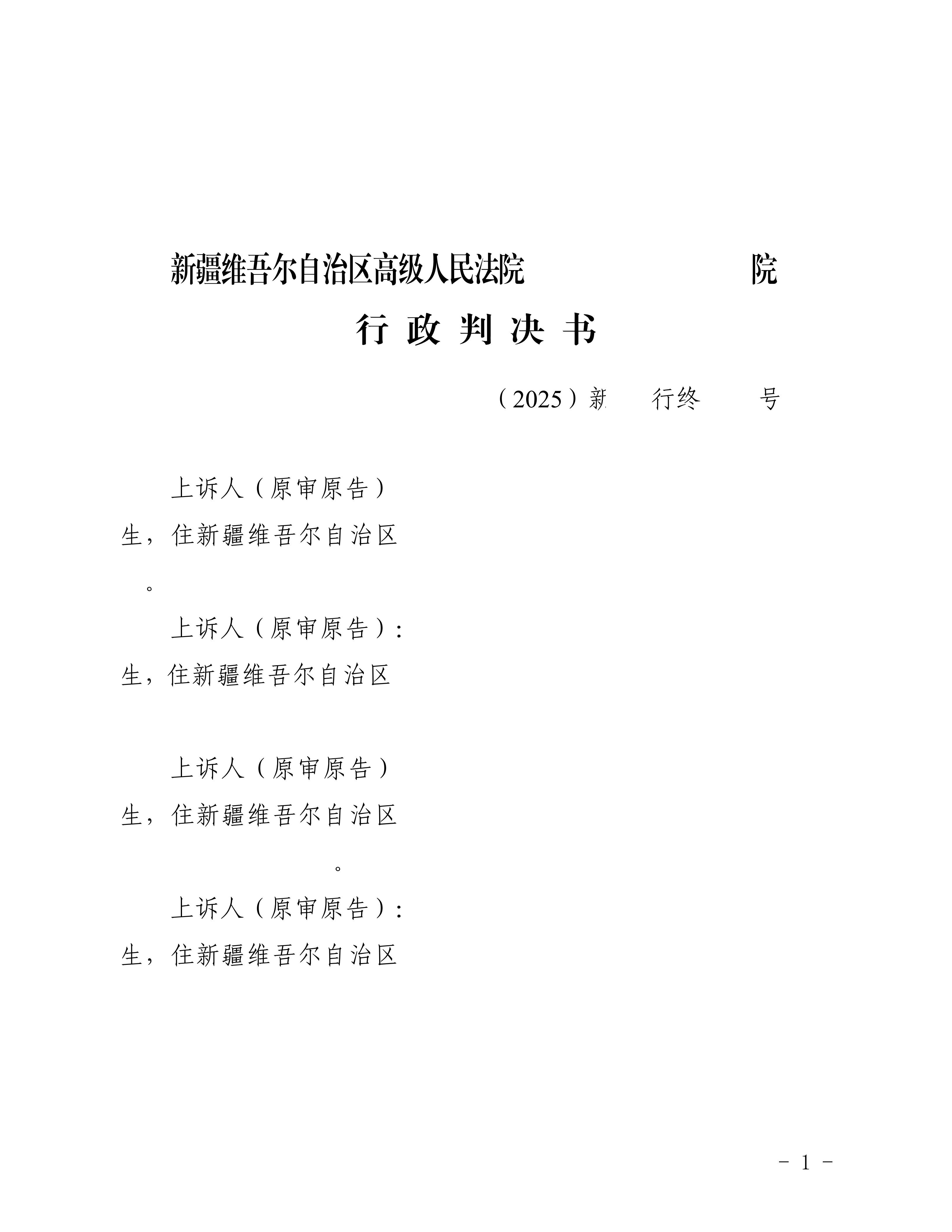 新疆维吾尔自治区高级人民法院　　　　　院

行 政 判 决 书

（2025）新　　行终　　号

上诉人（原审原告）
生，住新疆维吾尔自治区
。

上诉人（原审原告）：
生，住新疆维吾尔自治区

上诉人（原审原告）
生，住新疆维吾尔自治区
。

上诉人（原审原告）：
生，住新疆维吾尔自治区

－ 1 －